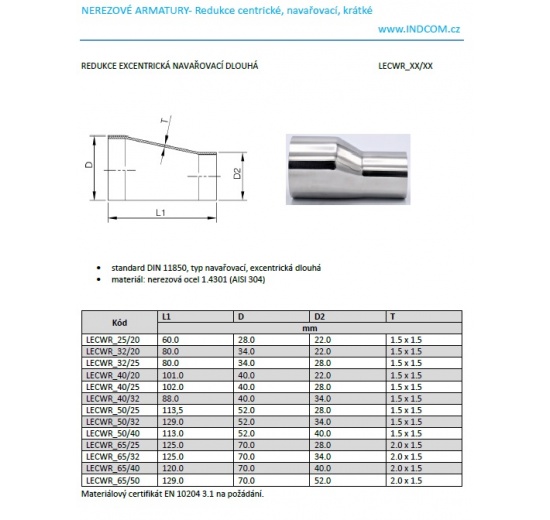 NEREZOVÉ ARMATURY- Redukce centrické, navařovací, krátké

www.INDCOM.cz

REDUKCE EXCENTRICKÁ NAVAŘOVACÍ DLOUHÁ

LECWR_XX/XX

T

D

D2

L1

• standard DIN 11850, typ navařovací, excentrická dlouhá
• materiál: nerezová ocel 1.4301 (AISI 304)

| Kód | L1 | D | D2 | T |
|---|---|---|---|---|
| | mm | | | |
| LECWR_25/20 | 60.0 | 28.0 | 22.0 | 1.5 x 1.5 |
| LECWR_32/20 | 80.0 | 34.0 | 22.0 | 1.5 x 1.5 |
| LECWR_32/25 | 80.0 | 34.0 | 28.0 | 1.5 x 1.5 |
| LECWR_40/20 | 101.0 | 40.0 | 22.0 | 1.5 x 1.5 |
| LECWR_40/25 | 102.0 | 40.0 | 28.0 | 1.5 x 1.5 |
| LECWR_40/32 | 88.0 | 40.0 | 34.0 | 1.5 x 1.5 |
| LECWR_50/25 | 113,5 | 52.0 | 28.0 | 1.5 x 1.5 |
| LECWR_50/32 | 129.0 | 52.0 | 34.0 | 1.5 x 1.5 |
| LECWR_50/40 | 113.0 | 52.0 | 40.0 | 1.5 x 1.5 |
| LECWR_65/25 | 125.0 | 70.0 | 28.0 | 2.0 x 1.5 |
| LECWR_65/32 | 125.0 | 70.0 | 34.0 | 2.0 x 1.5 |
| LECWR_65/40 | 120.0 | 70.0 | 40.0 | 2.0 x 1.5 |
| LECWR_65/50 | 129.0 | 70.0 | 52.0 | 2.0 x 1.5 |

Materiálový certifikát EN 10204 3.1 na požádání.